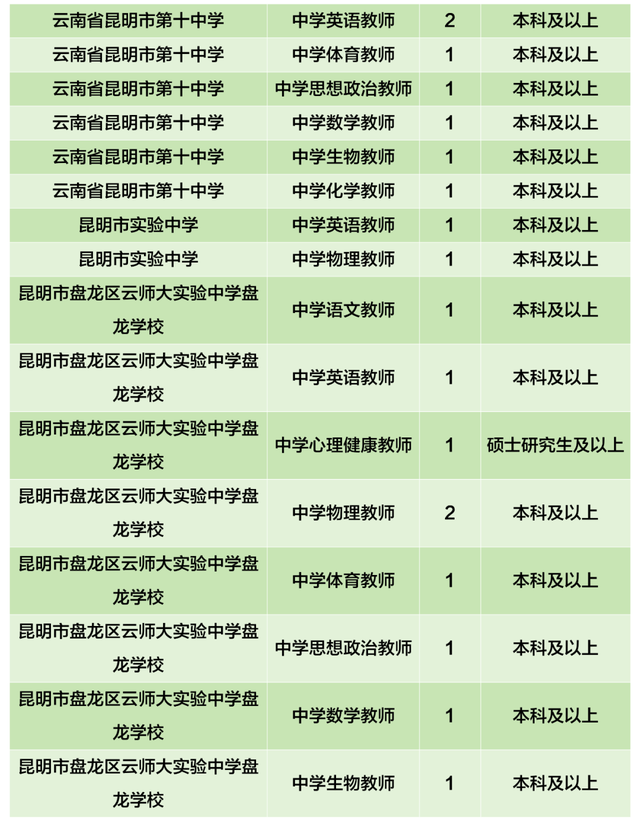 | 云南省昆明市第十中学 | 中学英语教师 | 2 | 本科及以上 |
|---|---|---|---|
| 云南省昆明市第十中学 | 中学体育教师 | 1 | 本科及以上 |
| 云南省昆明市第十中学 | 中学思想政治教师 | 1 | 本科及以上 |
| 云南省昆明市第十中学 | 中学数学教师 | 1 | 本科及以上 |
| 云南省昆明市第十中学 | 中学生物教师 | 1 | 本科及以上 |
| 云南省昆明市第十中学 | 中学化学教师 | 1 | 本科及以上 |
| 昆明市实验中学 | 中学英语教师 | 1 | 本科及以上 |
| 昆明市实验中学 | 中学物理教师 | 1 | 本科及以上 |
| 昆明市盘龙区云师大实验中学盘龙学校 | 中学语文教师 | 1 | 本科及以上 |
| 昆明市盘龙区云师大实验中学盘龙学校 | 中学英语教师 | 1 | 本科及以上 |
| 昆明市盘龙区云师大实验中学盘龙学校 | 中学心理健康教师 | 1 | 硕士研究生及以上 |
| 昆明市盘龙区云师大实验中学盘龙学校 | 中学物理教师 | 2 | 本科及以上 |
| 昆明市盘龙区云师大实验中学盘龙学校 | 中学体育教师 | 1 | 本科及以上 |
| 昆明市盘龙区云师大实验中学盘龙学校 | 中学思想政治教师 | 1 | 本科及以上 |
| 昆明市盘龙区云师大实验中学盘龙学校 | 中学数学教师 | 1 | 本科及以上 |
| 昆明市盘龙区云师大实验中学盘龙学校 | 中学生物教师 | 1 | 本科及以上 |